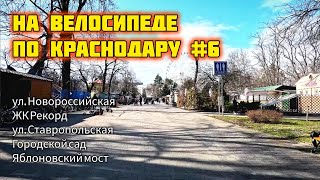 НА ВЕЛОСИПЕДЕ ПО КРАСНОДАРУ #6

ул. Новороссийская
ЖК Рекорд
ул. Ставропольская
Городской сад
Яблоновский мост